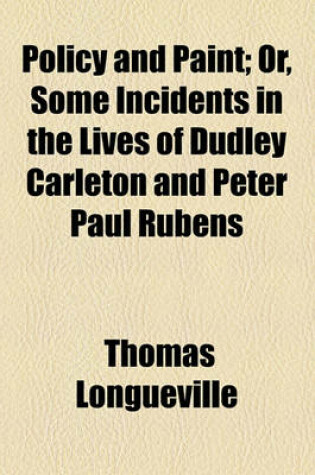 Policy and Paint; Or, Some Incidents in the Lives of Dudley Carleton and Peter Paul Rubens

Thomas Longueville